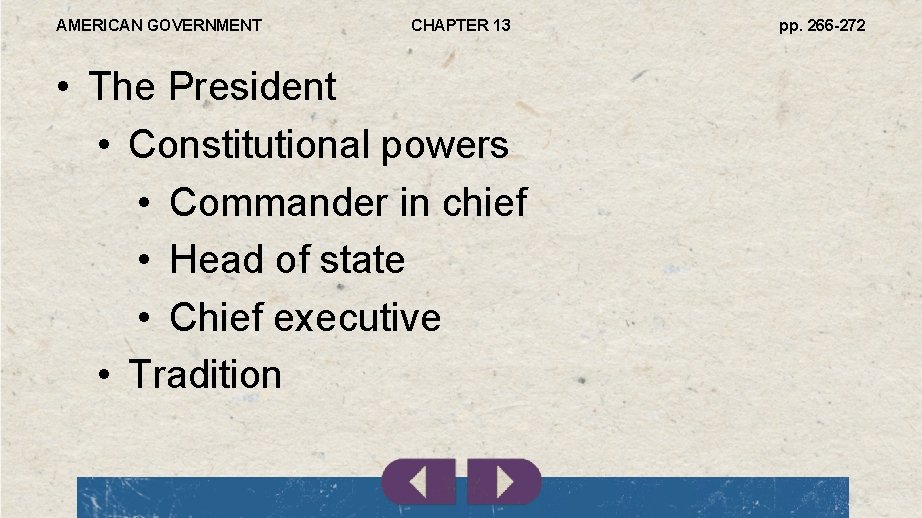 AMERICAN GOVERNMENT

CHAPTER 13

pp. 266-272

• The President
  • Constitutional powers
    • Commander in chief
    • Head of state
    • Chief executive
  • Tradition